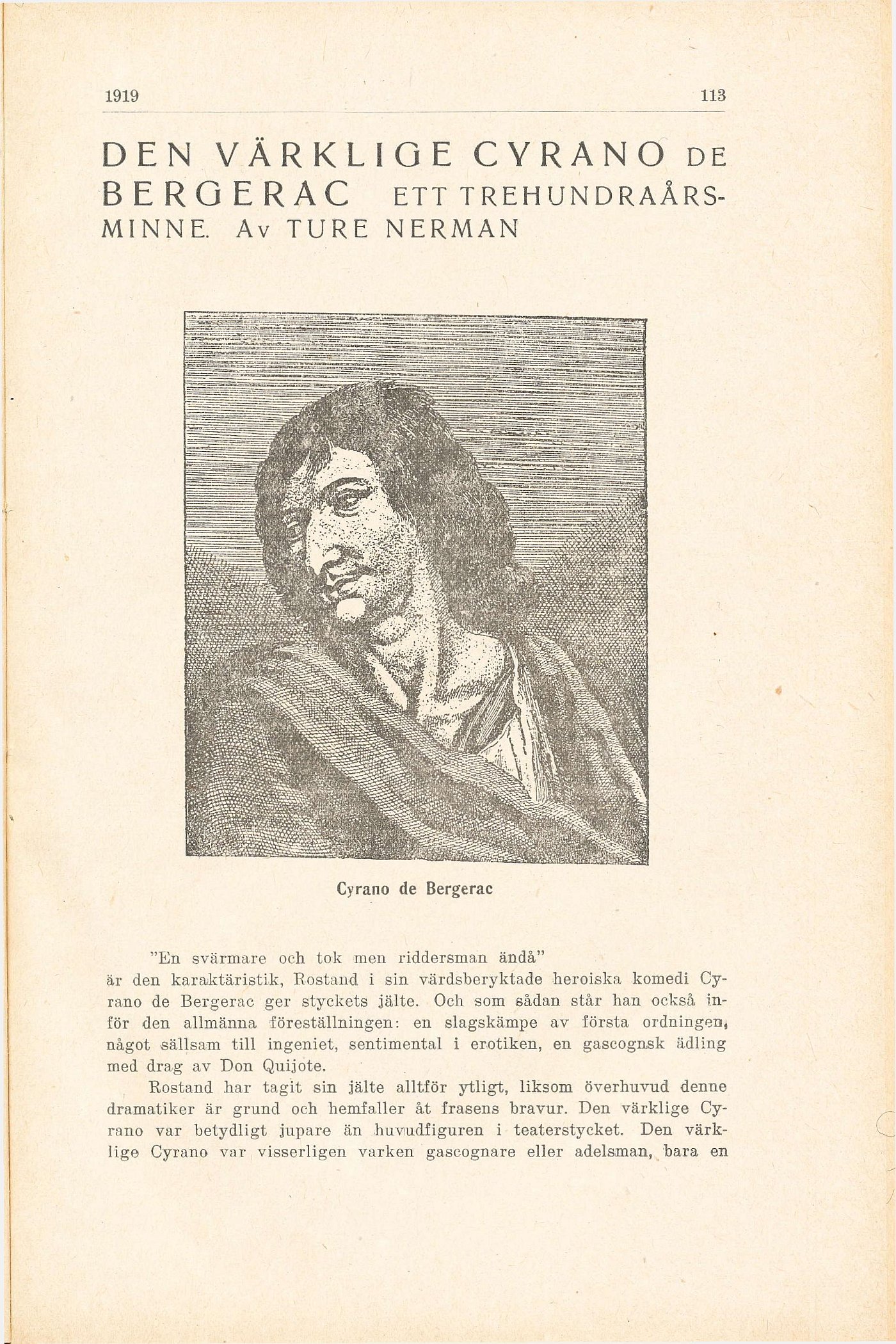 1919 113

DEN VÄRKLIGE CYRANO DE BERGERAC ETT TREHUNDRAÅRSMINNE. Av TURE NERMAN

Cyrano de Bergerac

"En svärmare och tok men riddersman ändå"
är den karaktäristik, Rostand i sin värdsberyktade heroiska komedi Cyrano de Bergerac ger styckets jälte. Och som sådan står han också inför den allmänna föreställningen: en slagskämpe av första ordningen, något sällsam till ingeniet, sentimental i erotiken, en gascognsk ädling med drag av Don Quijote.

Rostand har tagit sin jälte alltför ytligt, liksom överhuvud denne dramatiker är grund och hemfaller åt frasens bravur. Den värklige Cyrano var betydligt jupare än huvudfiguren i teaterstycket. Den värklige Cyrano var visserligen varken gascognare eller adelsman, bara en